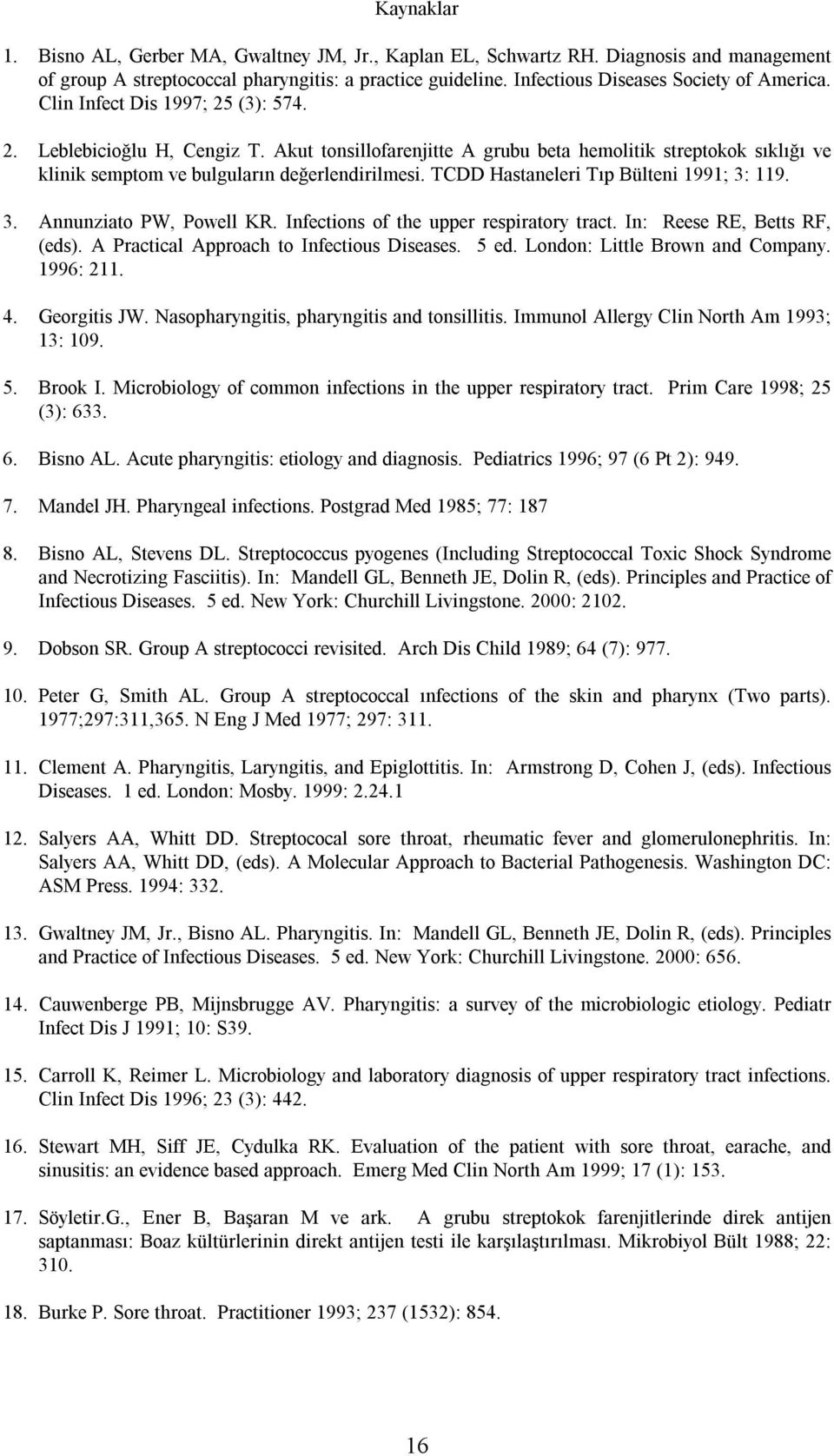 Kaynaklar

1. Bisno AL, Gerber MA, Gwaltney JM, Jr., Kaplan EL, Schwartz RH. Diagnosis and management of group A streptococcal pharyngitis: a practice guideline. Infectious Diseases Society of America. Clin Infect Dis 1997; 25 (3): 574.

2. Leblebicioğlu H, Cengiz T. Akut tonsillofarenjitte A grubu beta hemolitik streptokok sıklığı ve klinik semptom ve bulguların değerlendirilmesi. TCDD Hastaneleri Tıp Bülteni 1991; 3: 119.

3. Annunziato PW, Powell KR. Infections of the upper respiratory tract. In: Reese RE, Betts RF, (eds). A Practical Approach to Infectious Diseases. 5 ed. London: Little Brown and Company. 1996: 211.

4. Georgitis JW. Nasopharyngitis, pharyngitis and tonsillitis. Immunol Allergy Clin North Am 1993; 13: 109.

5. Brook I. Microbiology of common infections in the upper respiratory tract. Prim Care 1998; 25 (3): 633.

6. Bisno AL. Acute pharyngitis: etiology and diagnosis. Pediatrics 1996; 97 (6 Pt 2): 949.

7. Mandel JH. Pharyngeal infections. Postgrad Med 1985; 77: 187

8. Bisno AL, Stevens DL. Streptococcus pyogenes (Including Streptococcal Toxic Shock Syndrome and Necrotizing Fasciitis). In: Mandell GL, Benneth JE, Dolin R, (eds). Principles and Practice of Infectious Diseases. 5 ed. New York: Churchill Livingstone. 2000: 2102.

9. Dobson SR. Group A streptococci revisited. Arch Dis Child 1989; 64 (7): 977.

10. Peter G, Smith AL. Group A streptococcal ınfections of the skin and pharynx (Two parts). 1977;297:311,365. N Eng J Med 1977; 297: 311.

11. Clement A. Pharyngitis, Laryngitis, and Epiglottitis. In: Armstrong D, Cohen J, (eds). Infectious Diseases. 1 ed. London: Mosby. 1999: 2.24.1

12. Salyers AA, Whitt DD. Streptococal sore throat, rheumatic fever and glomerulonephritis. In: Salyers AA, Whitt DD, (eds). A Molecular Approach to Bacterial Pathogenesis. Washington DC: ASM Press. 1994: 332.

13. Gwaltney JM, Jr., Bisno AL. Pharyngitis. In: Mandell GL, Benneth JE, Dolin R, (eds). Principles and Practice of Infectious Diseases. 5 ed. New York: Churchill Livingstone. 2000: 656.

14. Cauwenberge PB, Mijnsbrugge AV. Pharyngitis: a survey of the microbiologic etiology. Pediatr Infect Dis J 1991; 10: S39.

15. Carroll K, Reimer L. Microbiology and laboratory diagnosis of upper respiratory tract infections. Clin Infect Dis 1996; 23 (3): 442.

16. Stewart MH, Siff JE, Cydulka RK. Evaluation of the patient with sore throat, earache, and sinusitis: an evidence based approach. Emerg Med Clin North Am 1999; 17 (1): 153.

17. Söyletir.G., Ener B, Başaran M ve ark. A grubu streptokok farenjitlerinde direk antijen saptanması: Boaz kültürlerinin direkt antijen testi ile karşılaştırılması. Mikrobiyol Bült 1988; 22: 310.

18. Burke P. Sore throat. Practitioner 1993; 237 (1532): 854.

16